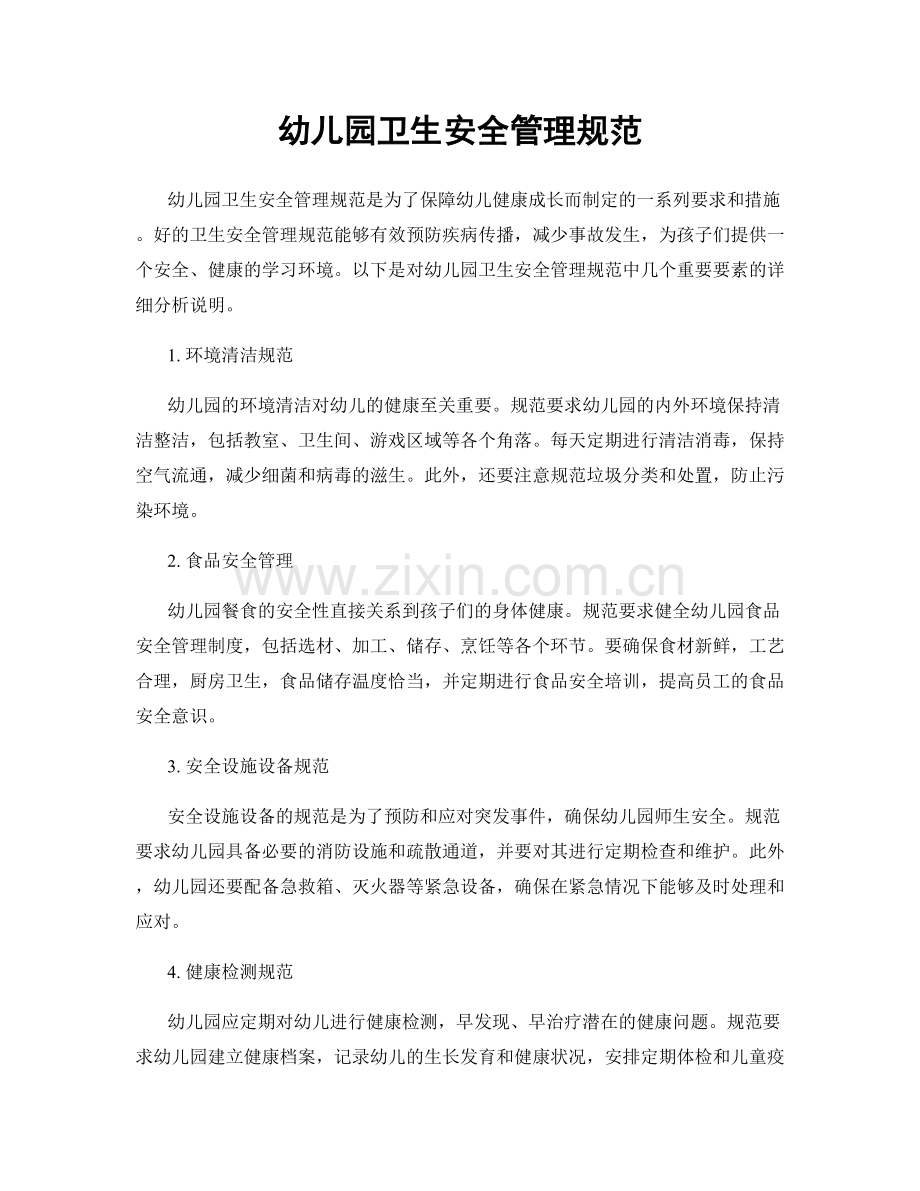 幼儿园卫生安全管理规范

幼儿园卫生安全管理规范是为了保障幼儿健康成长而制定的一系列要求和措施。好的卫生安全管理规范能够有效预防疾病传播，减少事故发生，为孩子们提供一个安全、健康的学习环境。以下是对幼儿园卫生安全管理规范中几个重要要素的详细分析说明。

1.环境清洁规范

幼儿园的环境清洁对幼儿的健康至关重要。规范要求幼儿园的内外环境保持清洁整洁，包括教室、卫生间、游戏区域等各个角落。每天定期进行清洁消毒，保持空气流通，减少细菌和病毒的滋生。此外，还要注意规范垃圾分类和处置，防止污染环境。

2.食品安全管理

幼儿园餐食的安全性直接关系到孩子们的身体健康。规范要求健全幼儿园食品安全管理制度，包括选材、加工、储存、烹饪等各个环节。要确保食材新鲜，工艺合理，厨房卫生，食品储存温度恰当，并定期进行食品安全培训，提高员工的食品安全意识。

3.安全设施设备规范

安全设施设备的规范是为了预防和应对突发事件，确保幼儿园师生安全。规范要求幼儿园具备必要的消防设施和疏散通道，并要对其进行定期检查和维护。此外，幼儿园还要配备急救箱、灭火器等紧急设备，确保在紧急情况下能够及时处理和应对。

4.健康检测规范

幼儿园应定期对幼儿进行健康检测，早发现、早治疗潜在的健康问题。规范要求幼儿园建立健康档案，记录幼儿的生长发育和健康状况，安排定期体检和儿童疫

www.zixin.com.cn